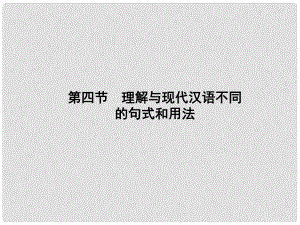 第四节　理解与现代汉语不同的句式和用法